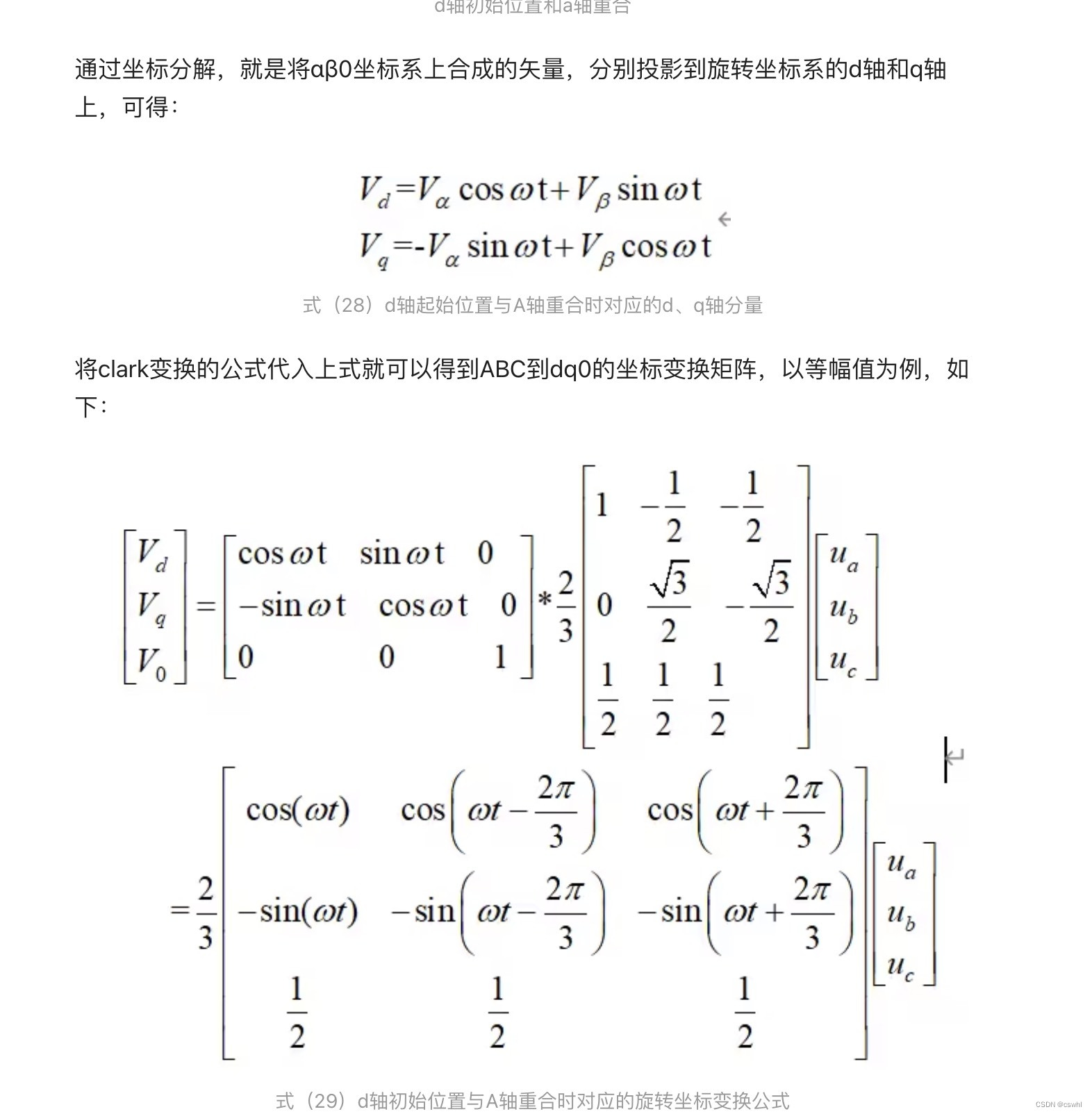 d轴初始位置和a轴重合

通过坐标分解，就是将αβ0坐标系上合成的矢量，分别投影到旋转坐标系的d轴和q轴上，可得：

$V_d = V_\alpha \cos\omega t + V_\beta \sin\omega t$
$V_q = -V_\alpha \sin\omega t + V_\beta \cos\omega t$

式（28）d轴起始位置与A轴重合时对应的d、q轴分量

将clark变换的公式代入上式就可以得到ABC到dq0的坐标变换矩阵，以等幅值为例，如下：

$\begin{bmatrix} V_d \\ V_q \\ V_0 \end{bmatrix} = \begin{bmatrix} \cos\omega t & \sin\omega t & 0 \\ -\sin\omega t & \cos\omega t & 0 \\ 0 & 0 & 1 \end{bmatrix} * \frac{2}{3} \begin{bmatrix} 1 & -\frac{1}{2} & -\frac{1}{2} \\ 0 & \frac{\sqrt{3}}{2} & -\frac{\sqrt{3}}{2} \\ \frac{1}{2} & \frac{1}{2} & \frac{1}{2} \end{bmatrix} \begin{bmatrix} u_a \\ u_b \\ u_c \end{bmatrix}$

$= \frac{2}{3} \begin{bmatrix} \cos(\omega t) & \cos\left(\omega t - \frac{2\pi}{3}\right) & \cos\left(\omega t + \frac{2\pi}{3}\right) \\ -\sin(\omega t) & -\sin\left(\omega t - \frac{2\pi}{3}\right) & -\sin\left(\omega t + \frac{2\pi}{3}\right) \\ \frac{1}{2} & \frac{1}{2} & \frac{1}{2} \end{bmatrix} \begin{bmatrix} u_a \\ u_b \\ u_c \end{bmatrix}$

式（29）d轴初始位置与A轴重合时对应的旋转坐标变换公式

CSDN @cswhl